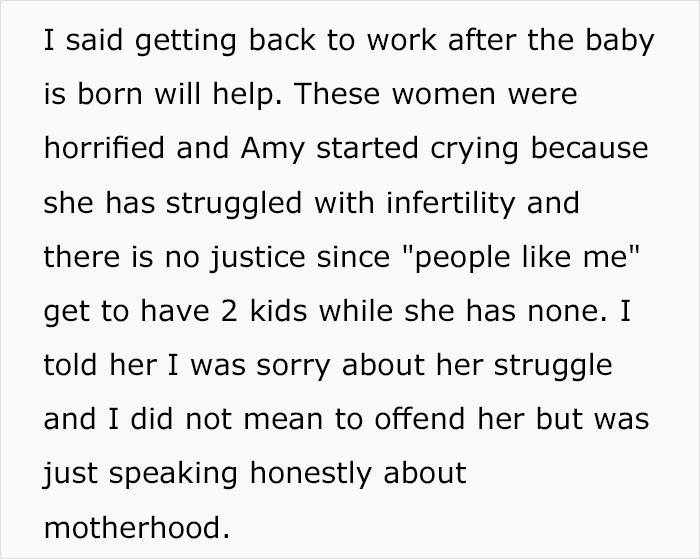 I said getting back to work after the baby is born will help. These women were horrified and Amy started crying because she has struggled with infertility and there is no justice since "people like me" get to have 2 kids while she has none. I told her I was sorry about her struggle and I did not mean to offend her but was just speaking honestly about motherhood.